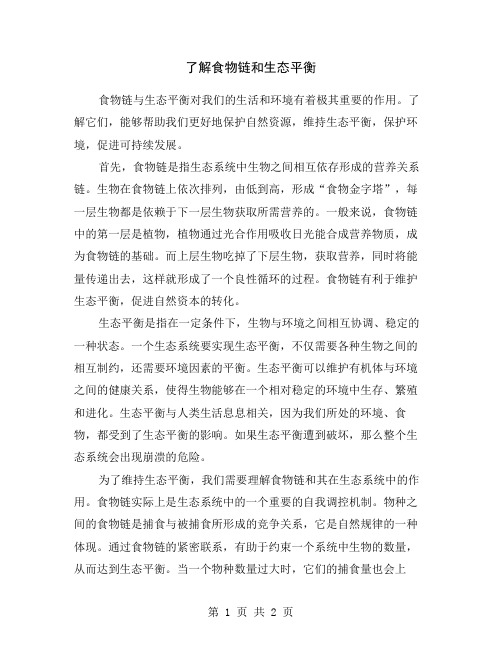 了解食物链和生态平衡

食物链与生态平衡对我们的生活和环境有着极其重要的作用。了解它们，能够帮助我们更好地保护自然资源，维持生态平衡，保护环境，促进可持续发展。

首先，食物链是指生态系统中生物之间相互依存形成的营养关系链。生物在食物链上依次排列，由低到高，形成“食物金字塔”，每一层生物都是依赖于下一层生物获取所需营养的。一般来说，食物链中的第一层是植物，植物通过光合作用吸收日光能合成营养物质，成为食物链的基础。而上层生物吃掉了下层生物，获取营养，同时将能量传递出去，这样就形成了一个良性循环的过程。食物链有利于维护生态平衡，促进自然资本的转化。

生态平衡是指在一定条件下，生物与环境之间相互协调、稳定的一种状态。一个生态系统要实现生态平衡，不仅需要各种生物之间的相互制约，还需要环境因素的平衡。生态平衡可以维护有机体与环境之间的健康关系，使得生物能够在一个相对稳定的环境中生存、繁殖和进化。生态平衡与人类生活息息相关，因为我们所处的环境、食物，都受到了生态平衡的影响。如果生态平衡遭到破坏，那么整个生态系统会出现崩溃的危险。

为了维持生态平衡，我们需要理解食物链和其在生态系统中的作用。食物链实际上是生态系统中的一个重要的自我调控机制。物种之间的食物链是捕食与被捕食所形成的竞争关系，它是自然规律的一种体现。通过食物链的紧密联系，有助于约束一个系统中生物的数量，从而达到生态平衡。当一个物种数量过大时，它们的捕食量也会上

第 1 页 共 2 页